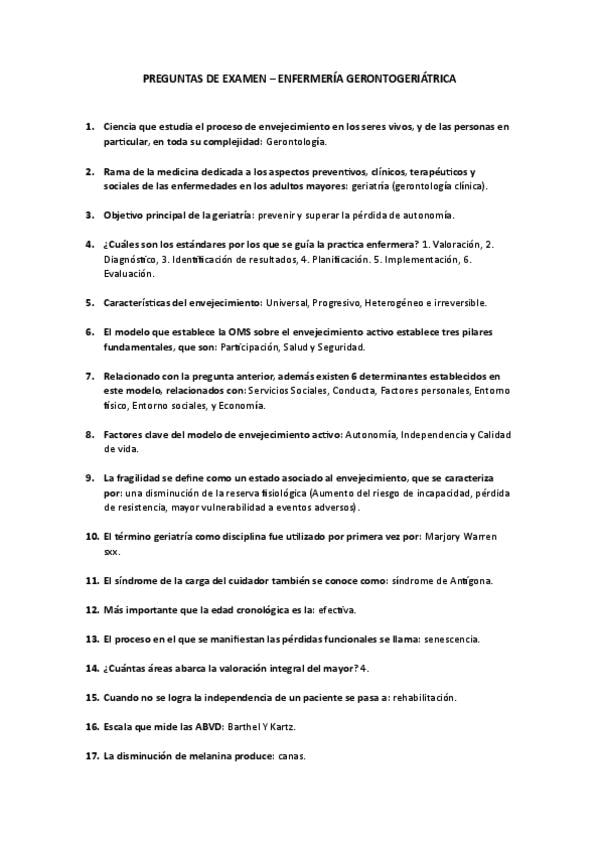 PREGUNTAS DE EXAMEN – ENFERMERÍA GERONTOGERIÁTRICA

1. Ciencia que estudia el proceso de envejecimiento en los seres vivos, y de las personas en particular, en toda su complejidad: Gerontología.

2. Rama de la medicina dedicada a los aspectos preventivos, clínicos, terapéuticos y sociales de las enfermedades en los adultos mayores: geriatría (gerontología clínica).

3. Objetivo principal de la geriatría: prevenir y superar la pérdida de autonomía.

4. ¿Cuáles son los estándares por los que se guía la practica enfermera? 1. Valoración, 2. Diagnóstico, 3. Identificación de resultados, 4. Planificación. 5. Implementación, 6. Evaluación.

5. Características del envejecimiento: Universal, Progresivo, Heterogéneo e irreversible.

6. El modelo que establece la OMS sobre el envejecimiento activo establece tres pilares fundamentales, que son: Participación, Salud y Seguridad.

7. Relacionado con la pregunta anterior, además existen 6 determinantes establecidos en este modelo, relacionados con: Servicios Sociales, Conducta, Factores personales, Entorno físico, Entorno sociales, y Economía.

8. Factores clave del modelo de envejecimiento activo: Autonomía, Independencia y Calidad de vida.

9. La fragilidad se define como un estado asociado al envejecimiento, que se caracteriza por: una disminución de la reserva fisiológica (Aumento del riesgo de incapacidad, pérdida de resistencia, mayor vulnerabilidad a eventos adversos).

10. El término geriatría como disciplina fue utilizado por primera vez por: Marjory Warren sxx.

11. El síndrome de la carga del cuidador también se conoce como: síndrome de Antígona.

12. Más importante que la edad cronológica es la: efectiva.

13. El proceso en el que se manifiestan las pérdidas funcionales se llama: senescencia.

14. ¿Cuántas áreas abarca la valoración integral del mayor? 4.

15. Cuando no se logra la independencia de un paciente se pasa a: rehabilitación.

16. Escala que mide las ABVD: Barthel Y Kartz.

17. La disminución de melanina produce: canas.